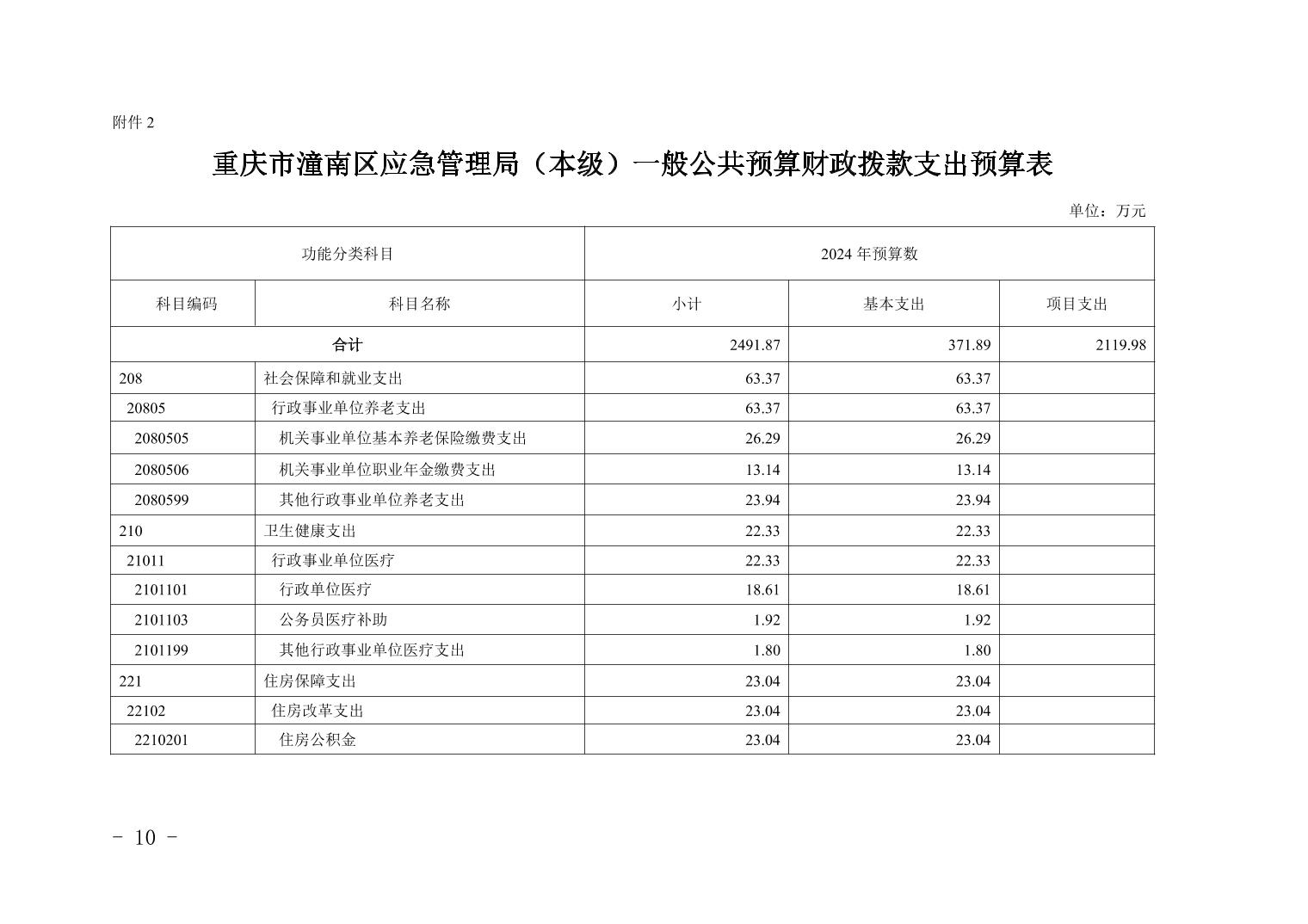 附件 2

重庆市潼南区应急管理局（本级）一般公共预算财政拨款支出预算表

单位：万元

| 功能分类科目 | | 2024 年预算数 | | |
|---|---|---|---|---|
| 科目编码 | 科目名称 | 小计 | 基本支出 | 项目支出 |
| 合计 | | 2491.87 | 371.89 | 2119.98 |
| 208 | 社会保障和就业支出 | 63.37 | 63.37 | |
| 20805 | 行政事业单位养老支出 | 63.37 | 63.37 | |
| 2080505 | 机关事业单位基本养老保险缴费支出 | 26.29 | 26.29 | |
| 2080506 | 机关事业单位职业年金缴费支出 | 13.14 | 13.14 | |
| 2080599 | 其他行政事业单位养老支出 | 23.94 | 23.94 | |
| 210 | 卫生健康支出 | 22.33 | 22.33 | |
| 21011 | 行政事业单位医疗 | 22.33 | 22.33 | |
| 2101101 | 行政单位医疗 | 18.61 | 18.61 | |
| 2101103 | 公务员医疗补助 | 1.92 | 1.92 | |
| 2101199 | 其他行政事业单位医疗支出 | 1.80 | 1.80 | |
| 221 | 住房保障支出 | 23.04 | 23.04 | |
| 22102 | 住房改革支出 | 23.04 | 23.04 | |
| 2210201 | 住房公积金 | 23.04 | 23.04 | |

- 10 -